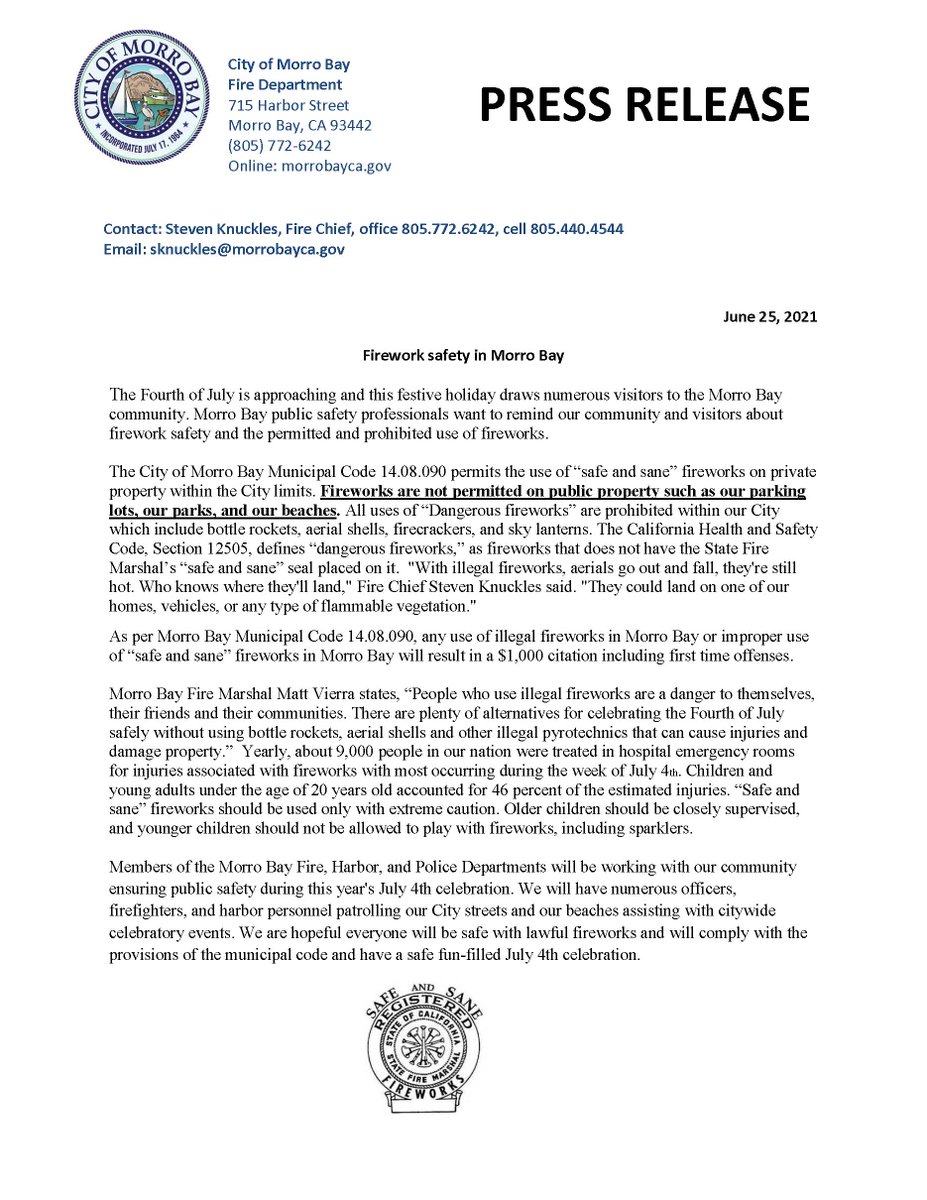 CITY OF MORRO BAY
INCORPORATED JULY 17, 1964

City of Morro Bay
Fire Department
715 Harbor Street
Morro Bay, CA 93442
(805) 772-6242
Online: morrobayca.gov

PRESS RELEASE

Contact: Steven Knuckles, Fire Chief, office 805.772.6242, cell 805.440.4544
Email: sknuckles@morrobayca.gov

June 25, 2021

Firework safety in Morro Bay

The Fourth of July is approaching and this festive holiday draws numerous visitors to the Morro Bay community. Morro Bay public safety professionals want to remind our community and visitors about firework safety and the permitted and prohibited use of fireworks.

The City of Morro Bay Municipal Code 14.08.090 permits the use of "safe and sane" fireworks on private property within the City limits. Fireworks are not permitted on public property such as our parking lots, our parks, and our beaches. All uses of "Dangerous fireworks" are prohibited within our City which include bottle rockets, aerial shells, firecrackers, and sky lanterns. The California Health and Safety Code, Section 12505, defines "dangerous fireworks," as fireworks that does not have the State Fire Marshal's "safe and sane" seal placed on it. "With illegal fireworks, aerials go out and fall, they're still hot. Who knows where they'll land," Fire Chief Steven Knuckles said. "They could land on one of our homes, vehicles, or any type of flammable vegetation."

As per Morro Bay Municipal Code 14.08.090, any use of illegal fireworks in Morro Bay or improper use of "safe and sane" fireworks in Morro Bay will result in a $1,000 citation including first time offenses.

Morro Bay Fire Marshal Matt Vierra states, "People who use illegal fireworks are a danger to themselves, their friends and their communities. There are plenty of alternatives for celebrating the Fourth of July safely without using bottle rockets, aerial shells and other illegal pyrotechnics that can cause injuries and damage property." Yearly, about 9,000 people in our nation were treated in hospital emergency rooms for injuries associated with fireworks with most occurring during the week of July 4th. Children and young adults under the age of 20 years old accounted for 46 percent of the estimated injuries. "Safe and sane" fireworks should be used only with extreme caution. Older children should be closely supervised, and younger children should not be allowed to play with fireworks, including sparklers.

Members of the Morro Bay Fire, Harbor, and Police Departments will be working with our community ensuring public safety during this year's July 4th celebration. We will have numerous officers, firefighters, and harbor personnel patrolling our City streets and our beaches assisting with citywide celebratory events. We are hopeful everyone will be safe with lawful fireworks and will comply with the provisions of the municipal code and have a safe fun-filled July 4th celebration.

SAFE AND SANE
REGISTERED
STATE OF CALIFORNIA
STATE FIRE MARSHAL
FIREWORKS